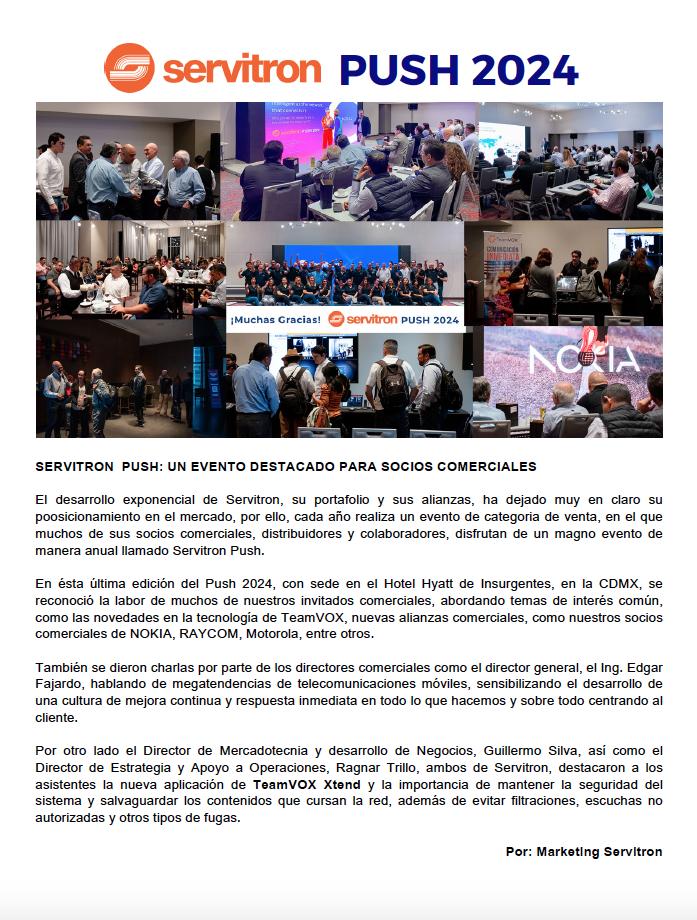 servitron PUSH 2024

¡Muchas Gracias! servitron PUSH 2024

NOKIA

SERVITRON PUSH: UN EVENTO DESTACADO PARA SOCIOS COMERCIALES

El desarrollo exponencial de Servitron, su portafolio y sus alianzas, ha dejado muy en claro su poosicionamiento en el mercado, por ello, cada año realiza un evento de categoria de venta, en el que muchos de sus socios comerciales, distribuidores y colaboradores, disfrutan de un magno evento de manera anual llamado Servitron Push.

En ésta última edición del Push 2024, con sede en el Hotel Hyatt de Insurgentes, en la CDMX, se reconoció la labor de muchos de nuestros invitados comerciales, abordando temas de interés común, como las novedades en la tecnología de TeamVOX, nuevas alianzas comerciales, como nuestros socios comerciales de NOKIA, RAYCOM, Motorola, entre otros.

También se dieron charlas por parte de los directores comerciales como el director general, el Ing. Edgar Fajardo, hablando de megatendencias de telecomunicaciones móviles, sensibilizando el desarrollo de una cultura de mejora continua y respuesta inmediata en todo lo que hacemos y sobre todo centrando al cliente.

Por otro lado el Director de Mercadotecnia y desarrollo de Negocios, Guillermo Silva, así como el Director de Estrategia y Apoyo a Operaciones, Ragnar Trillo, ambos de Servitron, destacaron a los asistentes la nueva aplicación de TeamVOX Xtend y la importancia de mantener la seguridad del sistema y salvaguardar los contenidos que cursan la red, además de evitar filtraciones, escuchas no autorizadas y otros tipos de fugas.

Por: Marketing Servitron